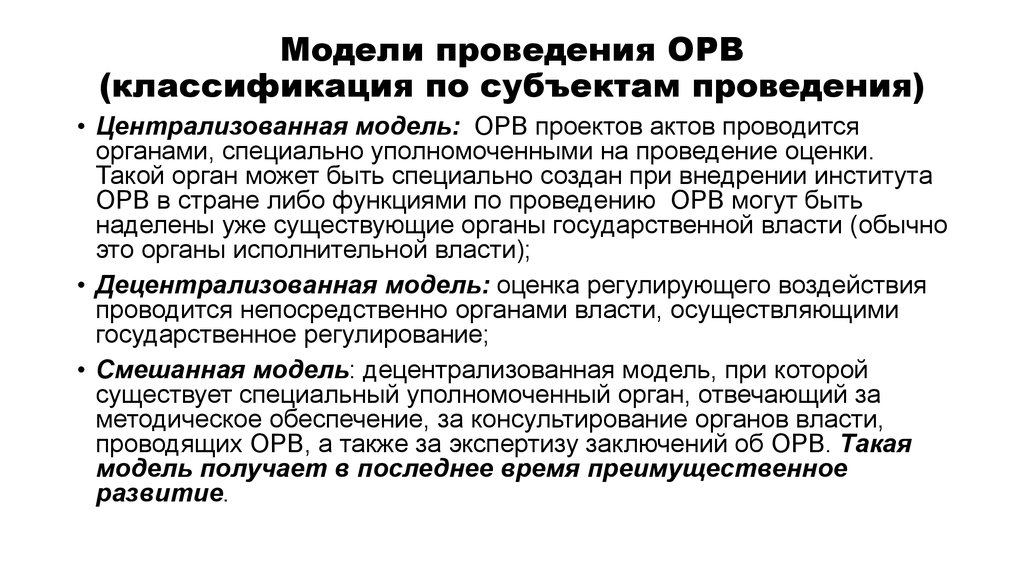 Модели проведения ОРВ (классификация по субъектам проведения)

• Централизованная модель: ОРВ проектов актов проводится органами, специально уполномоченными на проведение оценки. Такой орган может быть специально создан при внедрении института ОРВ в стране либо функциями по проведению ОРВ могут быть наделены уже существующие органы государственной власти (обычно это органы исполнительной власти);

• Децентрализованная модель: оценка регулирующего воздействия проводится непосредственно органами власти, осуществляющими государственное регулирование;

• Смешанная модель: децентрализованная модель, при которой существует специальный уполномоченный орган, отвечающий за методическое обеспечение, за консультирование органов власти, проводящих ОРВ, а также за экспертизу заключений об ОРВ. Такая модель получает в последнее время преимущественное развитие.